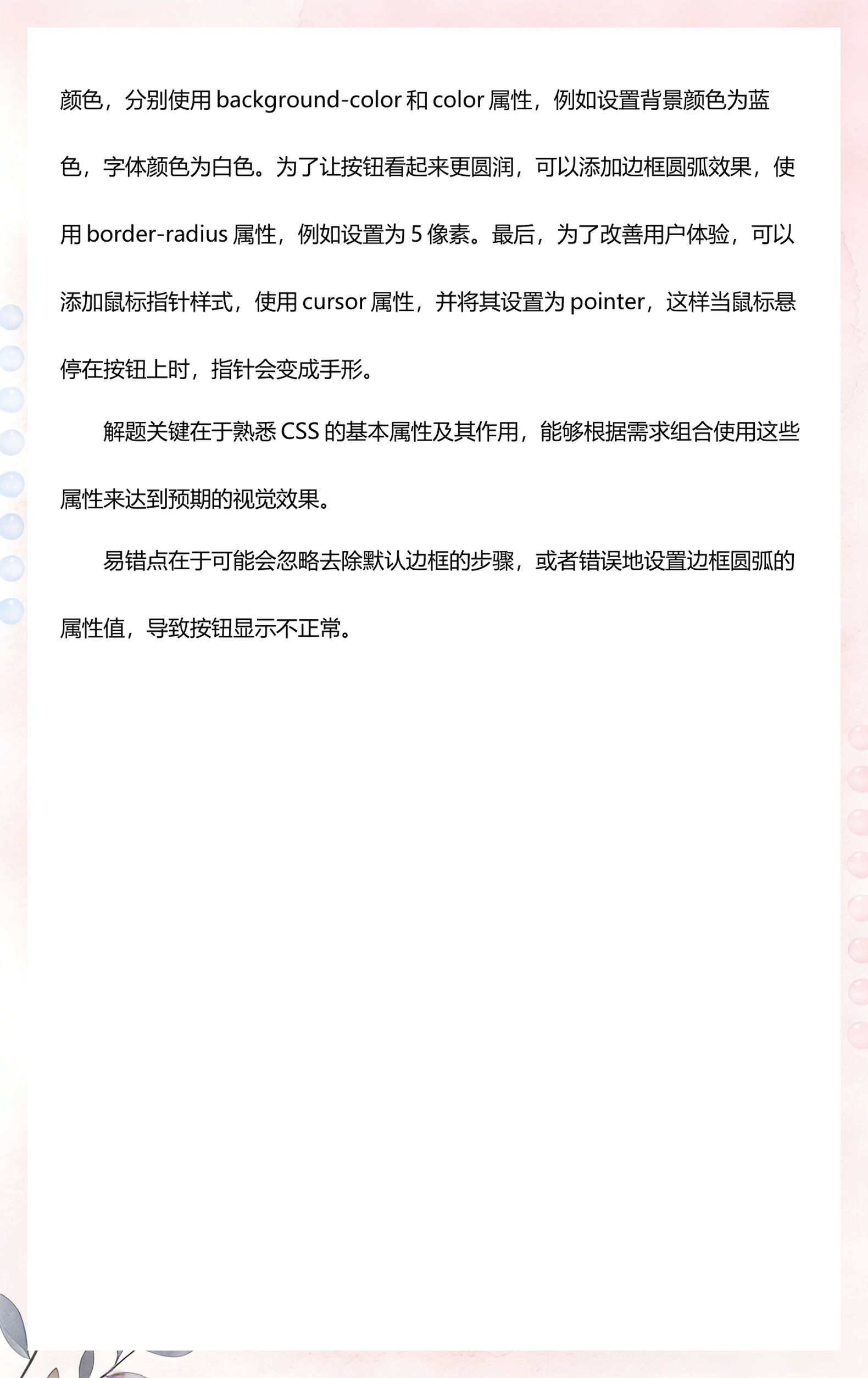 颜色，分别使用 background-color 和 color 属性，例如设置背景颜色为蓝色，字体颜色为白色。为了让按钮看起来更圆润，可以添加边框圆弧效果，使用 border-radius 属性，例如设置为 5 像素。最后，为了改善用户体验，可以添加鼠标指针样式，使用 cursor 属性，并将其设置为 pointer，这样当鼠标悬停在按钮上时，指针会变成手形。

解题关键在于熟悉 CSS 的基本属性及其作用，能够根据需求组合使用这些属性来达到预期的视觉效果。

易错点在于可能会忽略去除默认边框的步骤，或者错误地设置边框圆弧的属性值，导致按钮显示不正常。